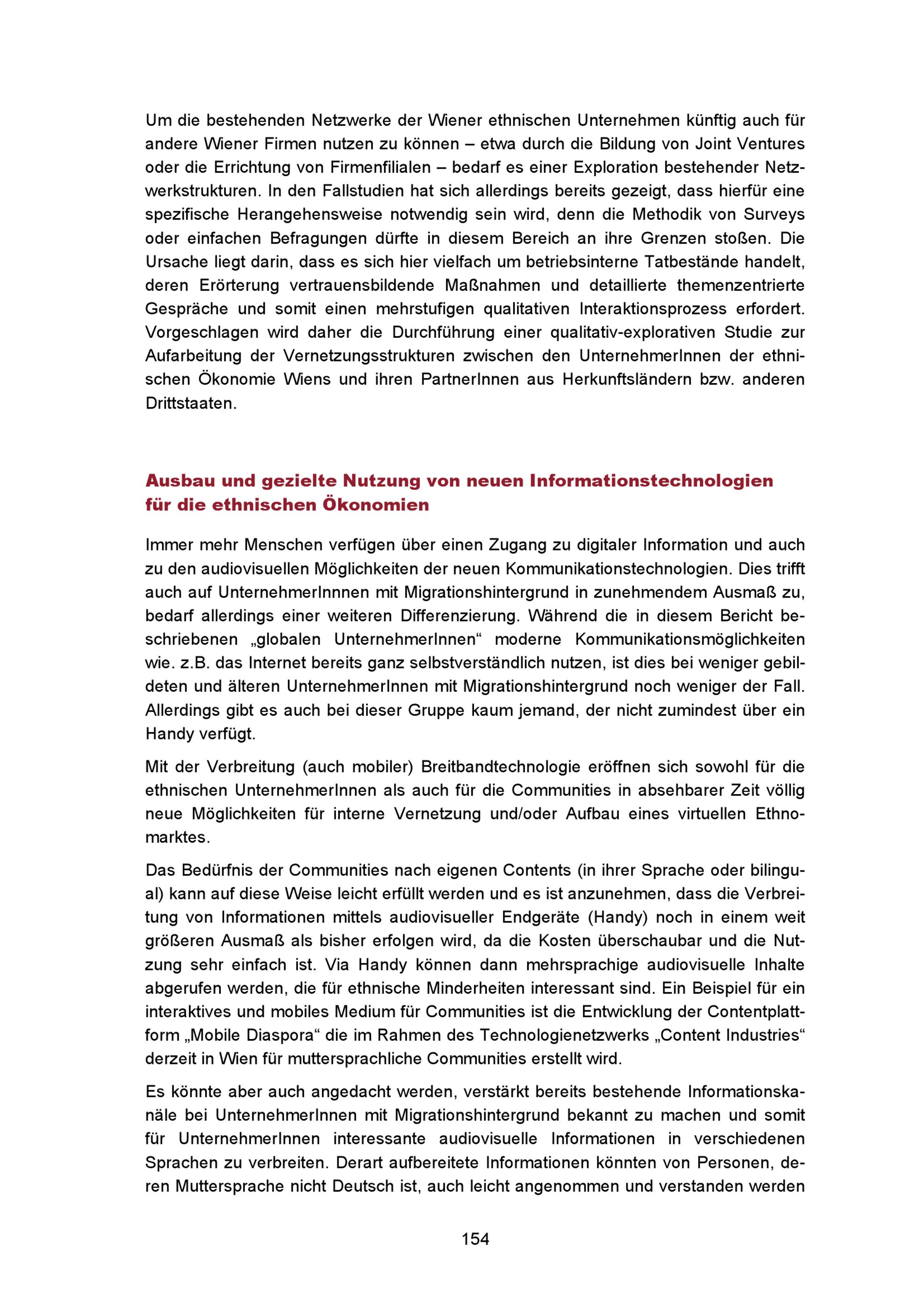 Um die bestehenden Netzwerke der Wiener ethnischen Unternehmen künftig auch für andere Wiener Firmen nutzen zu können – etwa durch die Bildung von Joint Ventures oder die Errichtung von Firmenfilialen – bedarf es einer Exploration bestehender Netzwerkstrukturen. In den Fallstudien hat sich allerdings bereits gezeigt, dass hierfür eine spezifische Herangehensweise notwendig sein wird, denn die Methodik von Surveys oder einfachen Befragungen dürfte in diesem Bereich an ihre Grenzen stoßen. Die Ursache liegt darin, dass es sich hier vielfach um betriebsinterne Tatbestände handelt, deren Erörterung vertrauensbildende Maßnahmen und detaillierte themenzentrierte Gespräche und somit einen mehrstufigen qualitativen Interaktionsprozess erfordert. Vorgeschlagen wird daher die Durchführung einer qualitativ-explorativen Studie zur Aufarbeitung der Vernetzungsstrukturen zwischen den UnternehmerInnen der ethnischen Ökonomie Wiens und ihren PartnerInnen aus Herkunftsländern bzw. anderen Drittstaaten.

Ausbau und gezielte Nutzung von neuen Informationstechnologien für die ethnischen Ökonomien

Immer mehr Menschen verfügen über einen Zugang zu digitaler Information und auch zu den audiovisuellen Möglichkeiten der neuen Kommunikationstechnologien. Dies trifft auch auf UnternehmerInnnen mit Migrationshintergrund in zunehmendem Ausmaß zu, bedarf allerdings einer weiteren Differenzierung. Während die in diesem Bericht beschriebenen „globalen UnternehmerInnen“ moderne Kommunikationsmöglichkeiten wie. z.B. das Internet bereits ganz selbstverständlich nutzen, ist dies bei weniger gebildeten und älteren UnternehmerInnen mit Migrationshintergrund noch weniger der Fall. Allerdings gibt es auch bei dieser Gruppe kaum jemand, der nicht zumindest über ein Handy verfügt.

Mit der Verbreitung (auch mobiler) Breitbandtechnologie eröffnen sich sowohl für die ethnischen UnternehmerInnen als auch für die Communities in absehbarer Zeit völlig neue Möglichkeiten für interne Vernetzung und/oder Aufbau eines virtuellen Ethnomarktes.

Das Bedürfnis der Communities nach eigenen Contents (in ihrer Sprache oder bilingual) kann auf diese Weise leicht erfüllt werden und es ist anzunehmen, dass die Verbreitung von Informationen mittels audiovisueller Endgeräte (Handy) noch in einem weit größeren Ausmaß als bisher erfolgen wird, da die Kosten überschaubar und die Nutzung sehr einfach ist. Via Handy können dann mehrsprachige audiovisuelle Inhalte abgerufen werden, die für ethnische Minderheiten interessant sind. Ein Beispiel für ein interaktives und mobiles Medium für Communities ist die Entwicklung der Contentplattform „Mobile Diaspora“ die im Rahmen des Technologienetzwerks „Content Industries“ derzeit in Wien für muttersprachliche Communities erstellt wird.

Es könnte aber auch angedacht werden, verstärkt bereits bestehende Informationskanäle bei UnternehmerInnen mit Migrationshintergrund bekannt zu machen und somit für UnternehmerInnen interessante audiovisuelle Informationen in verschiedenen Sprachen zu verbreiten. Derart aufbereitete Informationen könnten von Personen, deren Muttersprache nicht Deutsch ist, auch leicht angenommen und verstanden werden

154